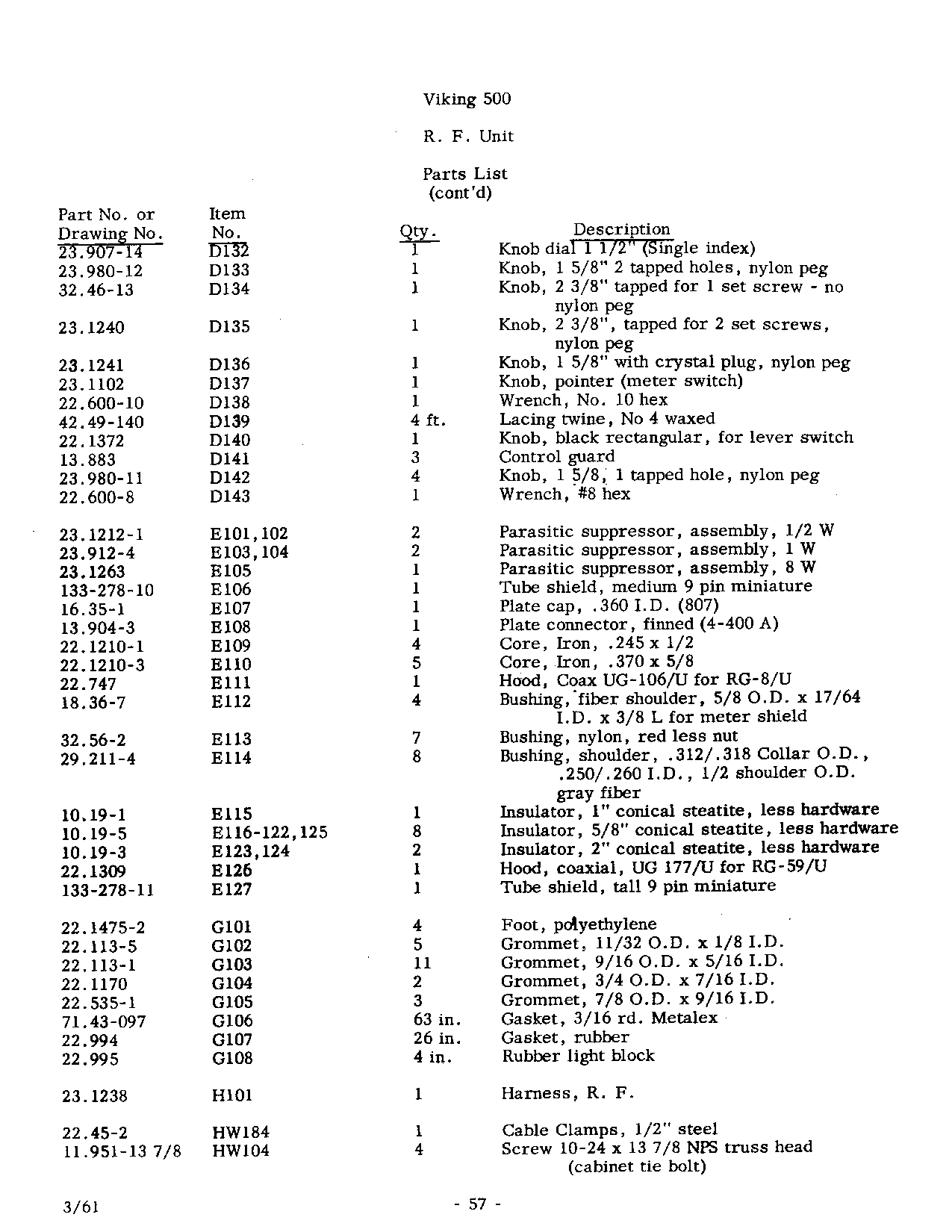 Viking 500

R. F. Unit

Parts List
(cont'd)

| Part No. or Drawing No. | Item No. | Qty. | Description |
|---|---|---|---|
| 23.907-14 | D132 | 1 | Knob dial 1 1/2" (Single index) |
| 23.980-12 | D133 | 1 | Knob, 1 5/8" 2 tapped holes, nylon peg |
| 32.46-13 | D134 | 1 | Knob, 2 3/8" tapped for 1 set screw - no nylon peg |
| 23.1240 | D135 | 1 | Knob, 2 3/8", tapped for 2 set screws, nylon peg |
| 23.1241 | D136 | 1 | Knob, 1 5/8" with crystal plug, nylon peg |
| 23.1102 | D137 | 1 | Knob, pointer (meter switch) |
| 22.600-10 | D138 | 1 | Wrench, No. 10 hex |
| 42.49-140 | D139 | 4 ft. | Lacing twine, No 4 waxed |
| 22.1372 | D140 | 1 | Knob, black rectangular, for lever switch |
| 13.883 | D141 | 3 | Control guard |
| 23.980-11 | D142 | 4 | Knob, 1 5/8, 1 tapped hole, nylon peg |
| 22.600-8 | D143 | 1 | Wrench, #8 hex |
| 23.1212-1 | E101,102 | 2 | Parasitic suppressor, assembly, 1/2 W |
| 23.912-4 | E103,104 | 2 | Parasitic suppressor, assembly, 1 W |
| 23.1263 | E105 | 1 | Parasitic suppressor, assembly, 8 W |
| 133-278-10 | E106 | 1 | Tube shield, medium 9 pin miniature |
| 16.35-1 | E107 | 1 | Plate cap, .360 I.D. (807) |
| 13.904-3 | E108 | 1 | Plate connector, finned (4-400 A) |
| 22.1210-1 | E109 | 4 | Core, Iron, .245 x 1/2 |
| 22.1210-3 | E110 | 5 | Core, Iron, .370 x 5/8 |
| 22.747 | E111 | 1 | Hood, Coax UG-106/U for RG-8/U |
| 18.36-7 | E112 | 4 | Bushing, fiber shoulder, 5/8 O.D. x 17/64 I.D. x 3/8 L for meter shield |
| 32.56-2 | E113 | 7 | Bushing, nylon, red less nut |
| 29.211-4 | E114 | 8 | Bushing, shoulder, .312/.318 Collar O.D., .250/.260 I.D., 1/2 shoulder O.D. gray fiber |
| 10.19-1 | E115 | 1 | Insulator, 1" conical steatite, less hardware |
| 10.19-5 | E116-122,125 | 8 | Insulator, 5/8" conical steatite, less hardware |
| 10.19-3 | E123,124 | 2 | Insulator, 2" conical steatite, less hardware |
| 22.1309 | E126 | 1 | Hood, coaxial, UG 177/U for RG-59/U |
| 133-278-11 | E127 | 1 | Tube shield, tall 9 pin miniature |
| 22.1475-2 | G101 | 4 | Foot, polyethylene |
| 22.113-5 | G102 | 5 | Grommet, 11/32 O.D. x 1/8 I.D. |
| 22.113-1 | G103 | 11 | Grommet, 9/16 O.D. x 5/16 I.D. |
| 22.1170 | G104 | 2 | Grommet, 3/4 O.D. x 7/16 I.D. |
| 22.535-1 | G105 | 3 | Grommet, 7/8 O.D. x 9/16 I.D. |
| 71.43-097 | G106 | 63 in. | Gasket, 3/16 rd. Metalex |
| 22.994 | G107 | 26 in. | Gasket, rubber |
| 22.995 | G108 | 4 in. | Rubber light block |
| 23.1238 | H101 | 1 | Harness, R. F. |
| 22.45-2 | HW184 | 1 | Cable Clamps, 1/2" steel |
| 11.951-13 7/8 | HW104 | 4 | Screw 10-24 x 13 7/8 NPS truss head (cabinet tie bolt) |

3/61

- 57 -